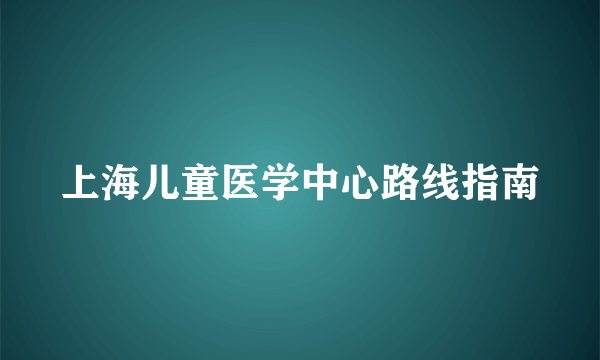 上海儿童医学中心路线指南